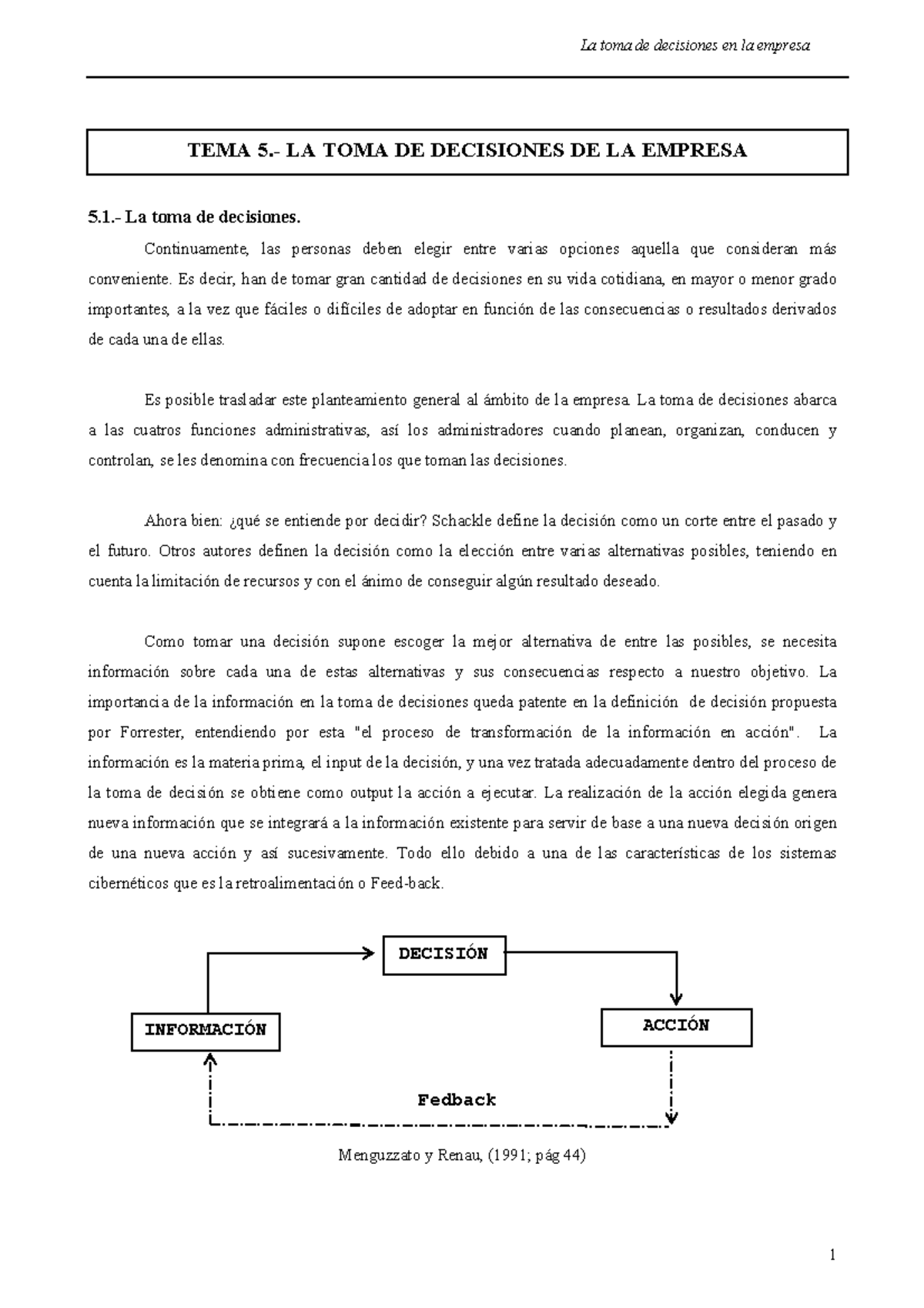 La toma de decisiones en la empresa

TEMA 5.- LA TOMA DE DECISIONES DE LA EMPRESA

5.1.- La toma de decisiones.

Continuamente, las personas deben elegir entre varias opciones aquella que consideran más conveniente. Es decir, han de tomar gran cantidad de decisiones en su vida cotidiana, en mayor o menor grado importantes, a la vez que fáciles o difíciles de adoptar en función de las consecuencias o resultados derivados de cada una de ellas.

Es posible trasladar este planteamiento general al ámbito de la empresa. La toma de decisiones abarca a las cuatros funciones administrativas, así los administradores cuando planean, organizan, conducen y controlan, se les denomina con frecuencia los que toman las decisiones.

Ahora bien: ¿qué se entiende por decidir? Schackle define la decisión como un corte entre el pasado y el futuro. Otros autores definen la decisión como la elección entre varias alternativas posibles, teniendo en cuenta la limitación de recursos y con el ánimo de conseguir algún resultado deseado.

Como tomar una decisión supone escoger la mejor alternativa de entre las posibles, se necesita información sobre cada una de estas alternativas y sus consecuencias respecto a nuestro objetivo. La importancia de la información en la toma de decisiones queda patente en la definición de decisión propuesta por Forrester, entendiendo por esta "el proceso de transformación de la información en acción". La información es la materia prima, el input de la decisión, y una vez tratada adecuadamente dentro del proceso de la toma de decisión se obtiene como output la acción a ejecutar. La realización de la acción elegida genera nueva información que se integrará a la información existente para servir de base a una nueva decisión origen de una nueva acción y así sucesivamente. Todo ello debido a una de las características de los sistemas cibernéticos que es la retroalimentación o Feed-back.

DECISIÓN

INFORMACIÓN

ACCIÓN

Fedback

Menguzzato y Renau, (1991; pág 44)

1